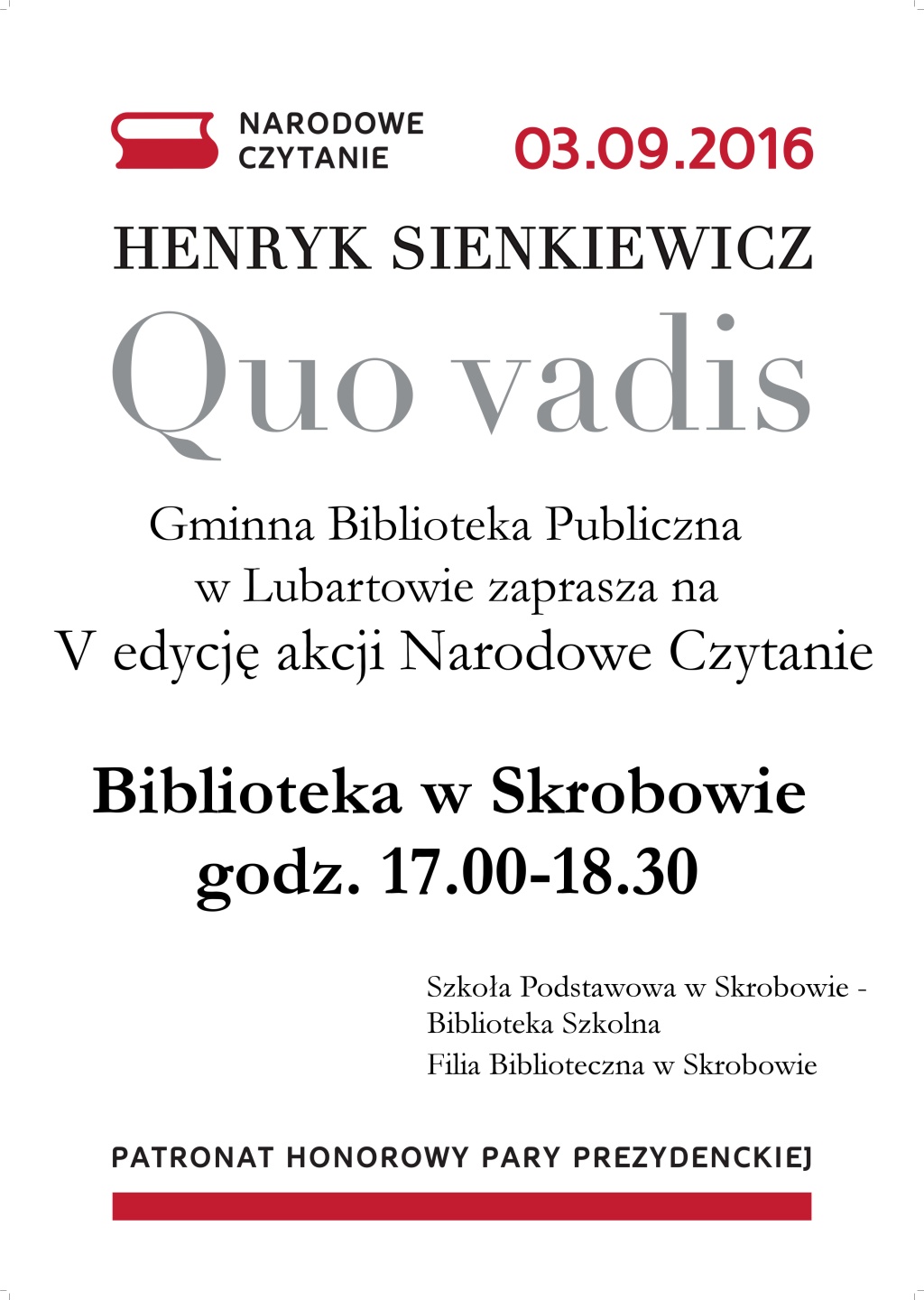 NARODOWE CZYTANIE

03.09.2016

HENRYK SIENKIEWICZ

Quo vadis

Gminna Biblioteka Publiczna w Lubartowie zaprasza na V edycję akcji Narodowe Czytanie

Biblioteka w Skrobowie
godz. 17.00-18.30

Szkoła Podstawowa w Skrobowie - Biblioteka Szkolna
Filia Biblioteczna w Skrobowie

PATRONAT HONOROWY PARY PREZYDENCKIEJ